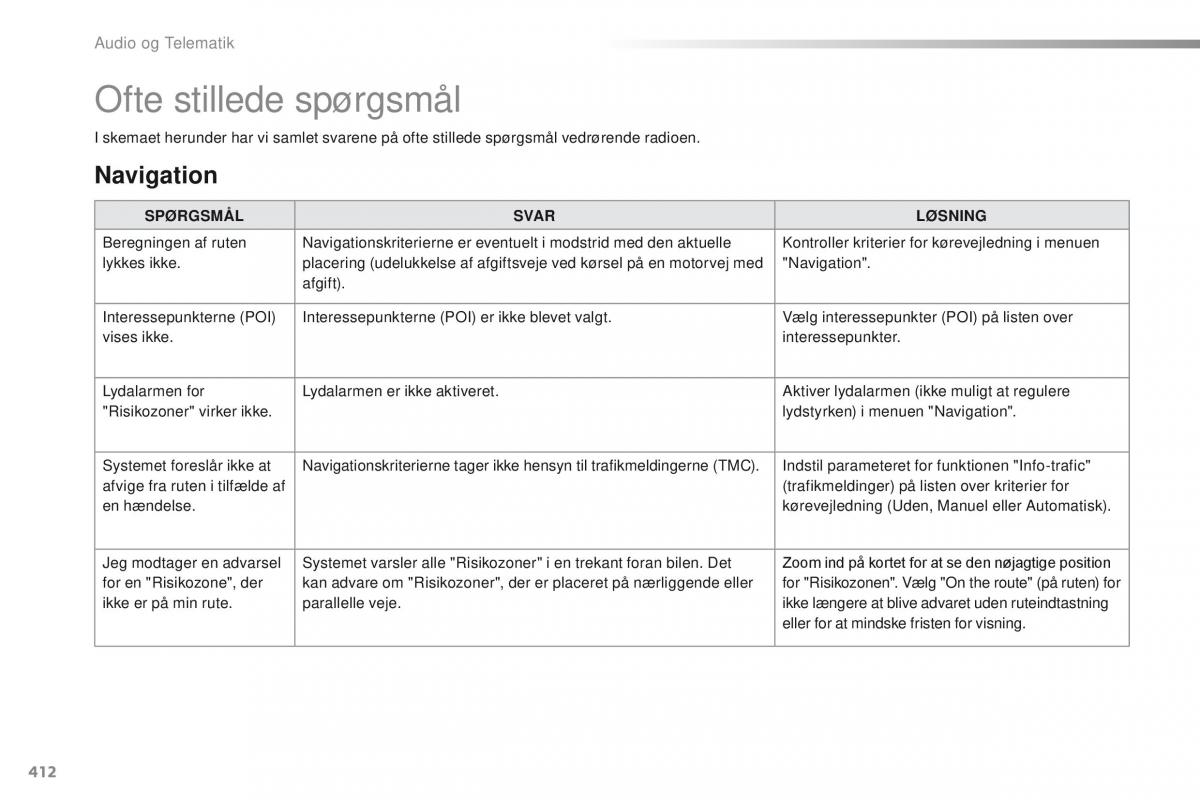 Audio og Telematik

Ofte stillede spørgsmål

I skemaet herunder har vi samlet svarene på ofte stillede spørgsmål vedrørende radioen.

Navigation

| SPØRGSMÅL | SVAR | LØSNING |
|---|---|---|
| Beregningen af ruten lykkes ikke. | Navigationskriterierne er eventuelt i modstrid med den aktuelle placering (udelukkelse af afgiftsveje ved kørsel på en motorvej med afgift). | Kontroller kriterier for kørevejledning i menuen "Navigation". |
| Interessepunkterne (POI) vises ikke. | Interessepunkterne (POI) er ikke blevet valgt. | Vælg interessepunkter (POI) på listen over interessepunkter. |
| Lydalarmen for "Risikozoner" virker ikke. | Lydalarmen er ikke aktiveret. | Aktiver lydalarmen (ikke muligt at regulere lydstyrken) i menuen "Navigation". |
| Systemet foreslår ikke at afvige fra ruten i tilfælde af en hændelse. | Navigationskriterierne tager ikke hensyn til trafikmeldingerne (TMC). | Indstil parameteret for funktionen "Info-trafic" (trafikmeldinger) på listen over kriterier for kørevejledning (Uden, Manuel eller Automatisk). |
| Jeg modtager en advarsel for en "Risikozone", der ikke er på min rute. | Systemet varsler alle "Risikozoner" i en trekant foran bilen. Det kan advare om "Risikozoner", der er placeret på nærliggende eller parallelle veje. | Zoom ind på kortet for at se den nøjagtige position for "Risikozonen". Vælg "On the route" (på ruten) for ikke længere at blive advaret uden ruteindtastning eller for at mindske fristen for visning. |

412